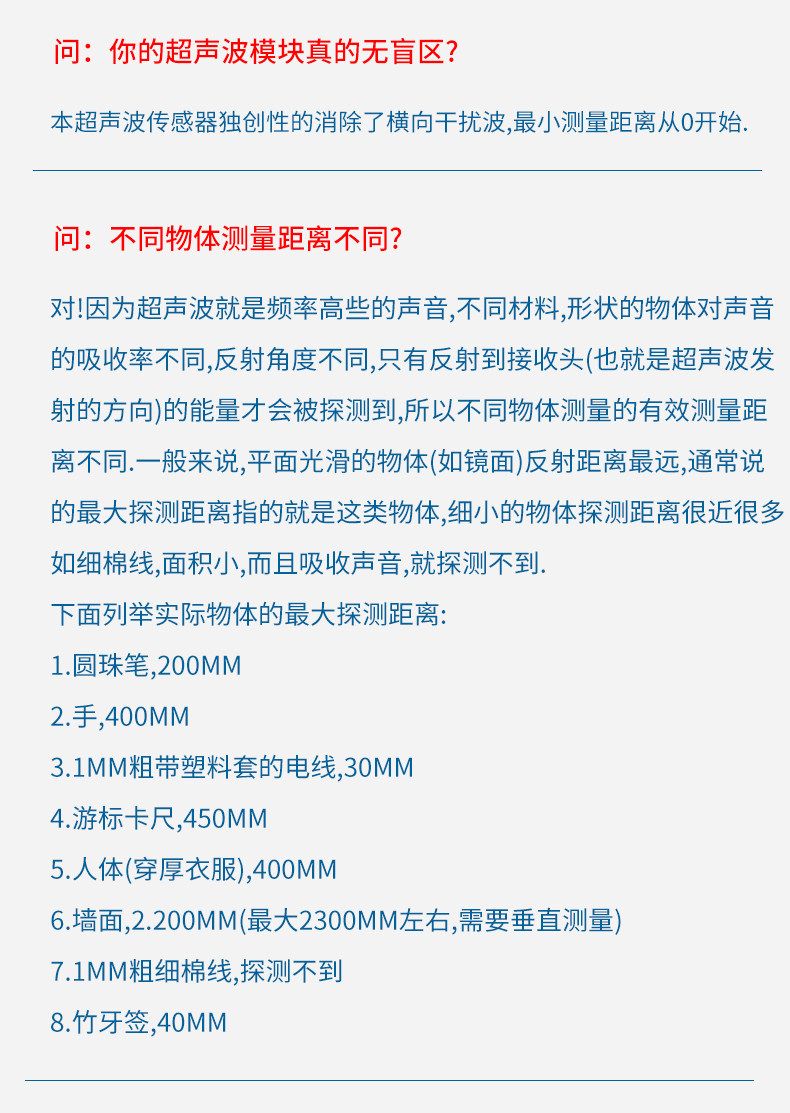 问：你的超声波模块真的无盲区?

本超声波传感器独创性的消除了横向干扰波,最小测量距离从0开始.

问：不同物体测量距离不同?

对!因为超声波就是频率高些的声音,不同材料,形状的物体对声音的吸收率不同,反射角度不同,只有反射到接收头(也就是超声波发射的方向)的能量才会被探测到,所以不同物体测量的有效测量距离不同.一般来说,平面光滑的物体(如镜面)反射距离最远,通常说的最大探测距离指的就是这类物体,细小的物体探测距离很近很多如细棉线,面积小,而且吸收声音,就探测不到.

下面列举实际物体的最大探测距离:

1.圆珠笔,200MM

2.手,400MM

3.1MM粗带塑料套的电线,30MM

4.游标卡尺,450MM

5.人体(穿厚衣服),400MM

6.墙面,2.200MM(最大2300MM左右,需要垂直测量)

7.1MM粗细棉线,探测不到

8.竹牙签,40MM